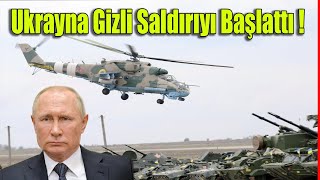 Ukrayna Gizli Saldırıyı Başlattı !